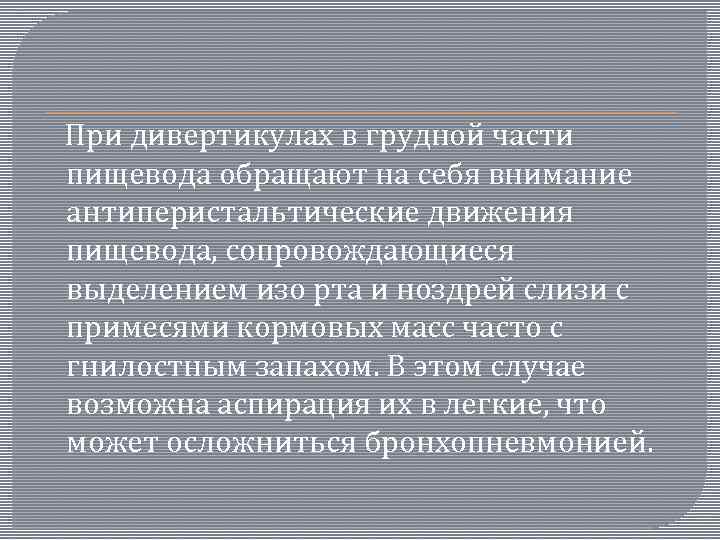 При дивертикулах в грудной части пищевода обращают на себя внимание антиперистальтические движения пищевода, сопровождающиеся выделением изо рта и ноздрей слизи с примесями кормовых масс часто с гнилостным запахом. В этом случае возможна аспирация их в легкие, что может осложниться бронхопневмонией.